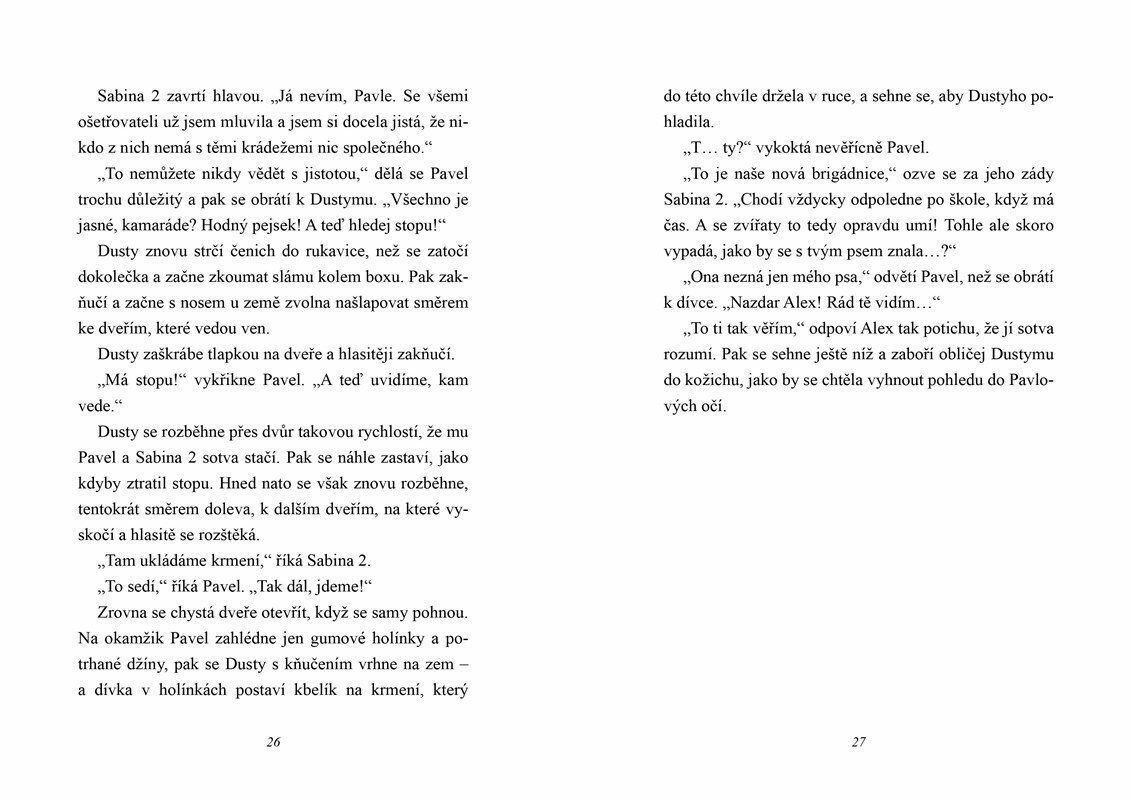 Sabina 2 zavrtí hlavou. „Já nevím, Pavle. Se všemi ošetřovateli už jsem mluvila a jsem si docela jistá, že nikdo z nich nemá s těmi krádežemi nic společného.“

„To nemůžete nikdy vědět s jistotou,“ dělá se Pavel trochu důležitý a pak se obrátí k Dustymu. „Všechno je jasné, kamaráde? Hodný pejsek! A teď hledej stopu!“

Dusty znovu strčí čenich do rukavice, než se zatočí dokolečka a začne zkoumat slámu kolem boxu. Pak zakňučí a začne s nosem u země zvolna našlapovat směrem ke dveřím, které vedou ven.

Dusty zaškrábe tlapkou na dveře a hlasitěji zakňučí.

„Má stopu!“ vykřikne Pavel. „A teď uvidíme, kam vede.“

Dusty se rozběhne přes dvůr takovou rychlostí, že mu Pavel a Sabina 2 sotva stačí. Pak se náhle zastaví, jako kdyby ztratil stopu. Hned nato se však znovu rozběhne, tentokrát směrem doleva, k dalším dveřím, na které vyskočí a hlasitě se rozštěká.

„Tam ukládáme krmení,“ říká Sabina 2.

„To sedí,“ říká Pavel. „Tak dál, jdeme!“

Zrovna se chystá dveře otevřít, když se samy pohnou. Na okamžik Pavel zahlédne jen gumové holínky a potrhané džíny, pak se Dusty s kňučením vrhne na zem – a dívka v holínkách postaví kbelík na krmení, který

26

do této chvíle držela v ruce, a sehne se, aby Dustyho pohladila.

„T… ty?“ vykoktá nevěřícně Pavel.

„To je naše nová brigádnice,“ ozve se za jeho zády Sabina 2. „Chodí vždycky odpoledne po škole, když má čas. A se zvířaty to tedy opravdu umí! Tohle ale skoro vypadá, jako by se s tvým psem znala…?“

„Ona nezná jen mého psa,“ odvětí Pavel, než se obrátí k dívce. „Nazdar Alex! Rád tě vidím…“

„To ti tak věřím,“ odpoví Alex tak potichu, že jí sotva rozumí. Pak se sehne ještě níž a zaboří obličej Dustymu do kožichu, jako by se chtěla vyhnout pohledu do Pavlových očí.

27